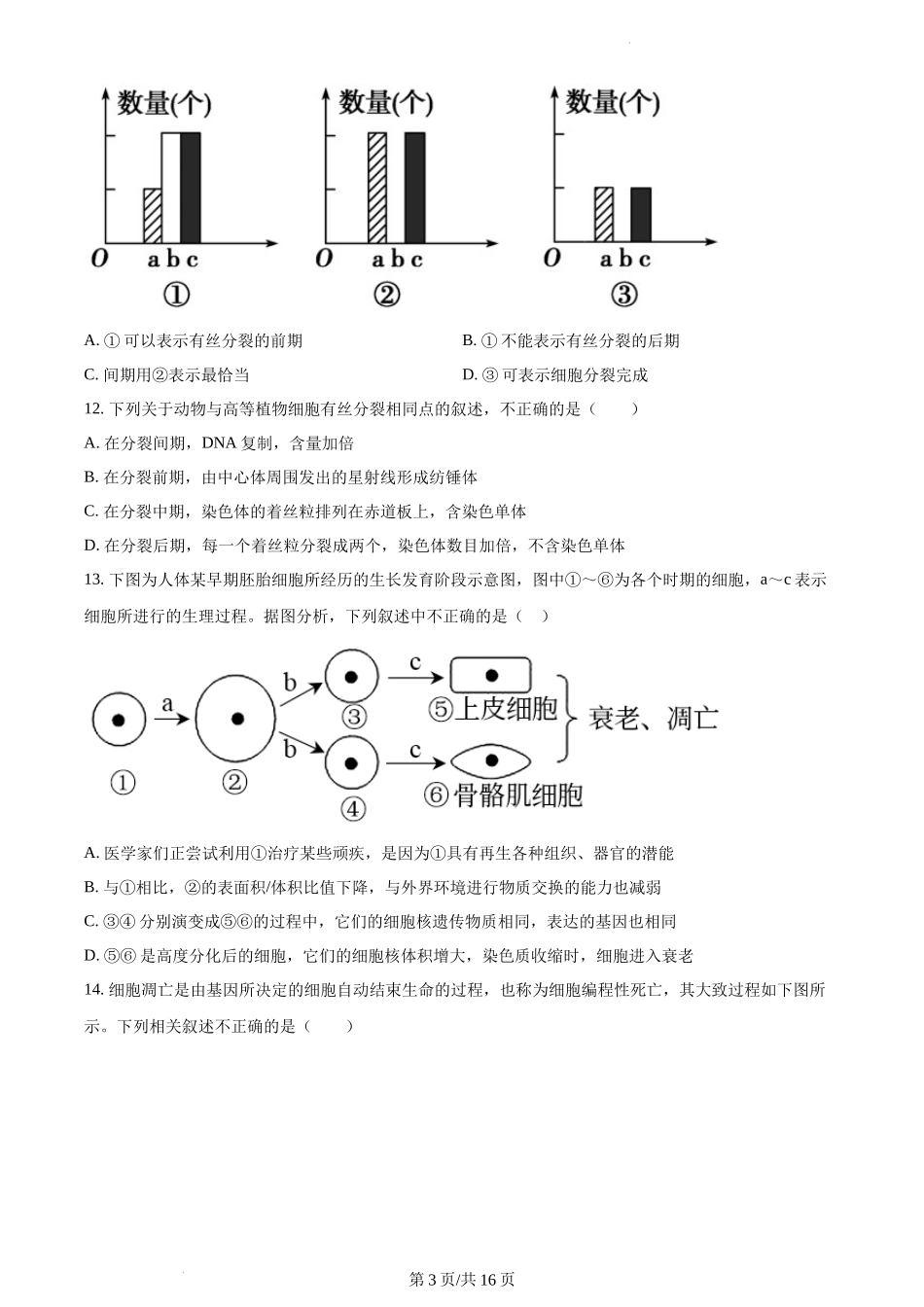 数量(个)

O a b c

①

数量(个)

O a b c

②

数量(个)

O a b c

③

A. ① 可以表示有丝分裂的前期

B. ① 不能表示有丝分裂的后期

C. 间期用②表示最恰当

D. ③ 可表示细胞分裂完成

12. 下列关于动物与高等植物细胞有丝分裂相同点的叙述，不正确的是（　　）

A. 在分裂间期，DNA 复制，含量加倍

B. 在分裂前期，由中心体周围发出的星射线形成纺锤体

C. 在分裂中期，染色体的着丝粒排列在赤道板上，含染色单体

D. 在分裂后期，每一个着丝粒分裂成两个，染色体数目加倍，不含染色单体

13. 下图为人体某早期胚胎细胞所经历的生长发育阶段示意图，图中①～⑥为各个时期的细胞，a～c 表示细胞所进行的生理过程。据图分析，下列叙述中不正确的是（　）

① a ② b ③ c ⑤上皮细胞 b ④ c ⑥骨骼肌细胞 衰老、凋亡

A. 医学家们正尝试利用①治疗某些顽疾，是因为①具有再生各种组织、器官的潜能

B. 与①相比，②的表面积/体积比值下降，与外界环境进行物质交换的能力也减弱

C. ③④ 分别演变成⑤⑥的过程中，它们的细胞核遗传物质相同，表达的基因也相同

D. ⑤⑥ 是高度分化后的细胞，它们的细胞核体积增大，染色质收缩时，细胞进入衰老

14. 细胞凋亡是由基因所决定的细胞自动结束生命的过程，也称为细胞编程性死亡，其大致过程如下图所示。下列相关叙述不正确的是（　　）

第 3 页/共 16 页